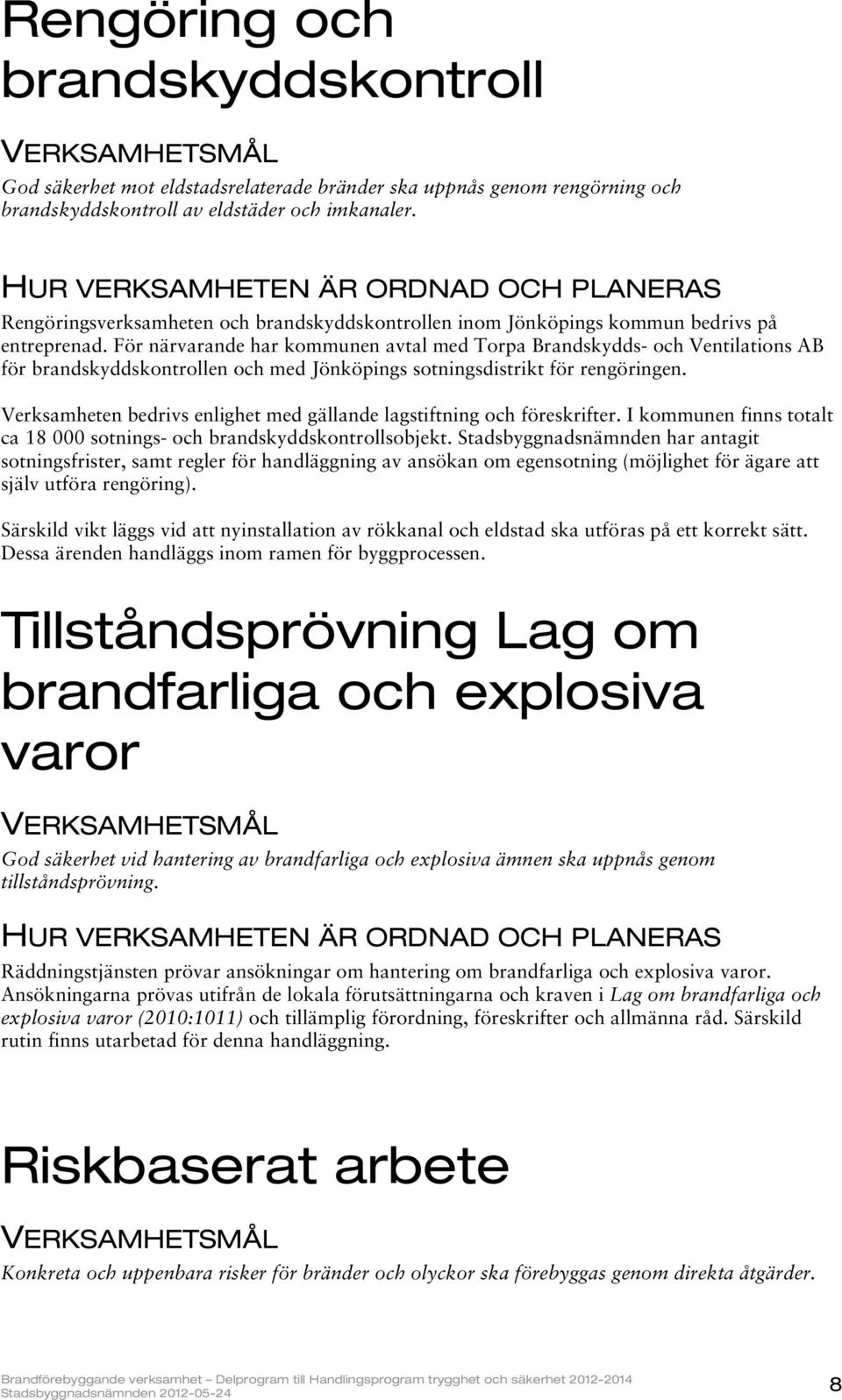 Rengöring och brandskyddskontroll

VERKSAMHETSMÅL

God säkerhet mot eldstadsrelaterade bränder ska uppnås genom rengörning och brandskyddskontroll av eldstäder och imkanaler.

HUR VERKSAMHETEN ÄR ORDNAD OCH PLANERAS

Rengöringsverksamheten och brandskyddskontrollen inom Jönköpings kommun bedrivs på entreprenad. För närvarande har kommunen avtal med Torpa Brandskydds- och Ventilations AB för brandskyddskontrollen och med Jönköpings sotningsdistrikt för rengöringen.

Verksamheten bedrivs enlighet med gällande lagstiftning och föreskrifter. I kommunen finns totalt ca 18 000 sotnings- och brandskyddskontrollsobjekt. Stadsbyggnadsnämnden har antagit sotningsfrister, samt regler för handläggning av ansökan om egensotning (möjlighet för ägare att själv utföra rengöring).

Särskild vikt läggs vid att nyinstallation av rökkanal och eldstad ska utföras på ett korrekt sätt. Dessa ärenden handläggs inom ramen för byggprocessen.

Tillståndsprövning Lag om brandfarliga och explosiva varor

VERKSAMHETSMÅL

God säkerhet vid hantering av brandfarliga och explosiva ämnen ska uppnås genom tillståndsprövning.

HUR VERKSAMHETEN ÄR ORDNAD OCH PLANERAS

Räddningstjänsten prövar ansökningar om hantering om brandfarliga och explosiva varor. Ansökningarna prövas utifrån de lokala förutsättningarna och kraven i Lag om brandfarliga och explosiva varor (2010:1011) och tillämplig förordning, föreskrifter och allmänna råd. Särskild rutin finns utarbetad för denna handläggning.

Riskbaserat arbete

VERKSAMHETSMÅL

Konkreta och uppenbara risker för bränder och olyckor ska förebyggas genom direkta åtgärder.

Brandförebyggande verksamhet – Delprogram till Handlingsprogram trygghet och säkerhet 2012-2014
Stadsbyggnadsnämnden 2012-05-24

8